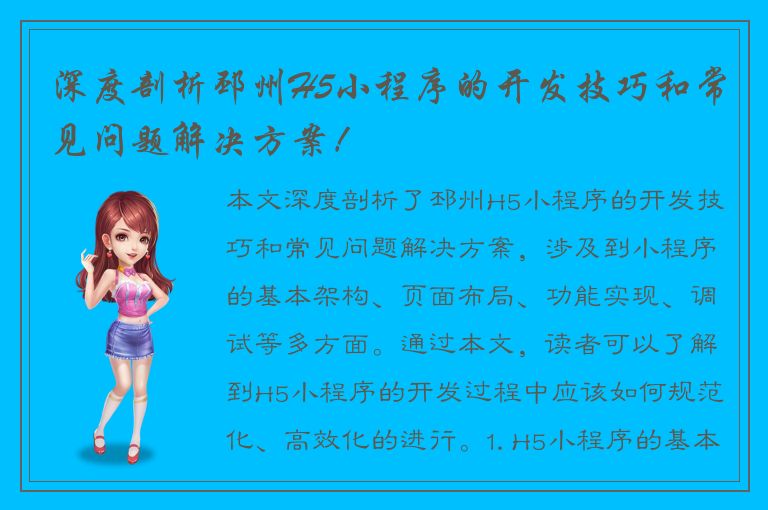 深度剖析邳州H5小程序的开发技巧和常见问题解决方案！

本文深度剖析了邳州H5小程序的开发技巧和常见问题解决方案，涉及到小程序的基本架构、页面布局、功能实现、调试等多方面。通过本文，读者可以了解到H5小程序的开发过程中应该如何规范化、高效化的进行。1. H5小程序的基本